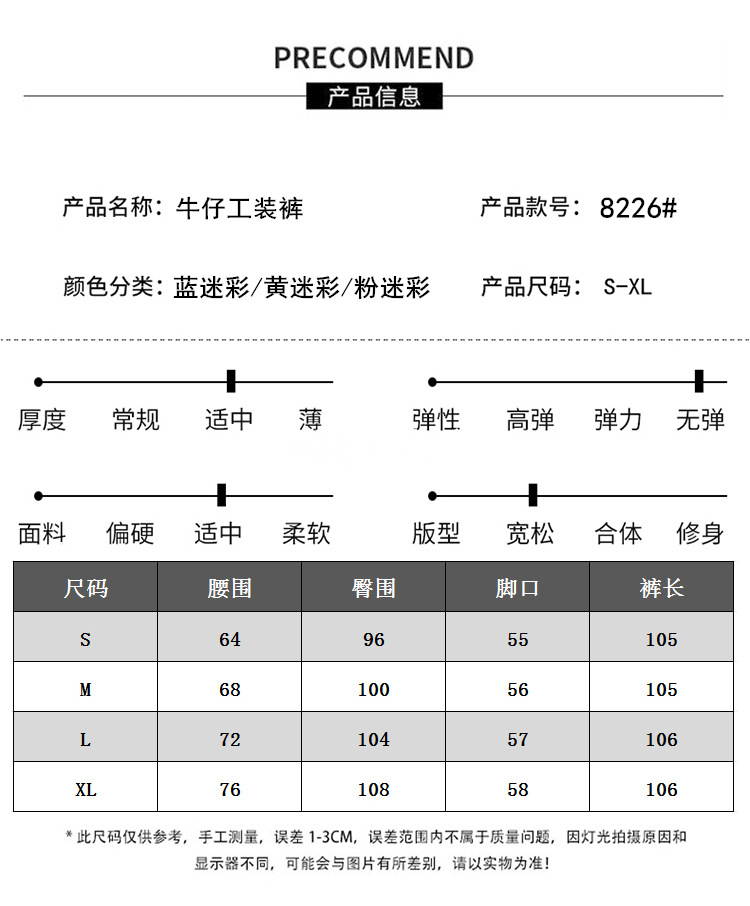 PRECOMMEND

产品信息

产品名称：牛仔工装裤

产品款号：8226#

颜色分类：蓝迷彩/黄迷彩/粉迷彩

产品尺码：S-XL

厚度 常规 适中 薄

弹性 高弹 弹力 无弹

面料 偏硬 适中 柔软

版型 宽松 合体 修身

| 尺码 | 腰围 | 臀围 | 脚口 | 裤长 |
|---|---|---|---|---|
| S | 64 | 96 | 55 | 105 |
| M | 68 | 100 | 56 | 105 |
| L | 72 | 104 | 57 | 106 |
| XL | 76 | 108 | 58 | 106 |

* 此尺码仅供参考，手工测量，误差 1-3CM，误差范围内不属于质量问题，因灯光拍摄原因和显示器不同，可能会与图片有所差别，请以实物为准！